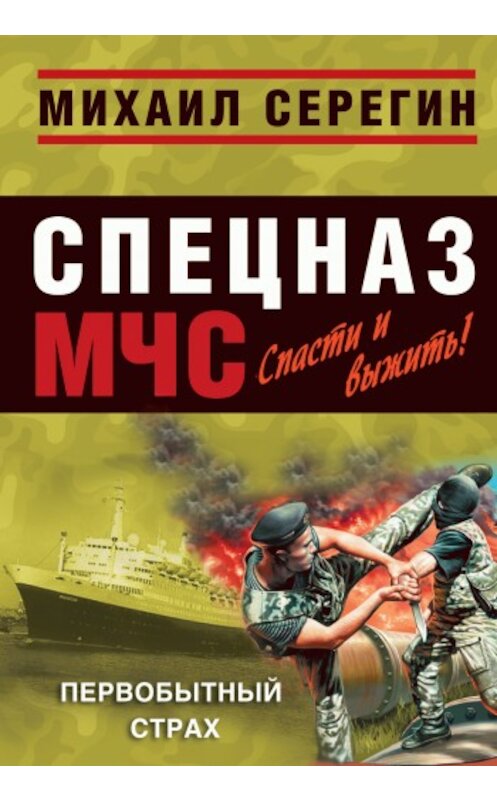 МИХАИЛ СЕРЕГИН

СПЕЦНАЗ МЧС

Спасти и выжить!

ПЕРВОБЫТНЫЙ СТРАХ